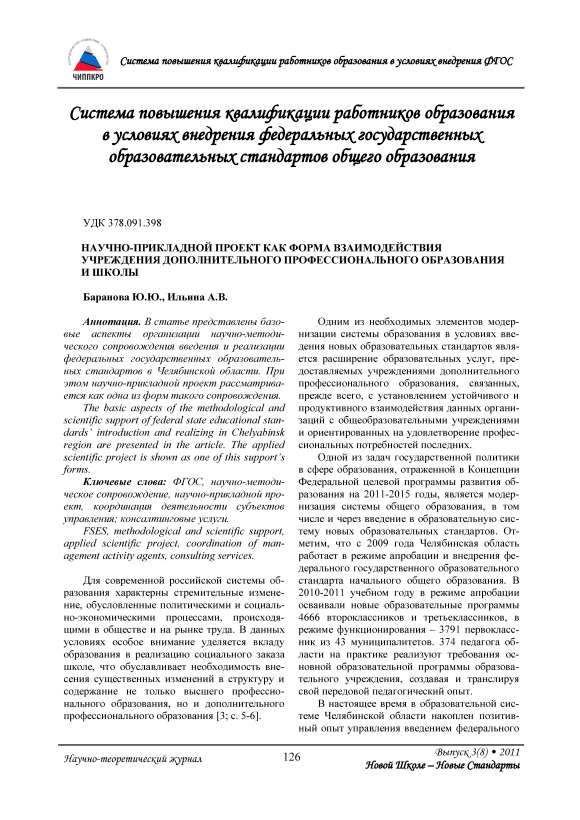 ЧИППКРО

Система повышения квалификации работников образования в условиях внедрения ФГОС

Система повышения квалификации работников образования в условиях внедрения федеральных государственных образовательных стандартов общего образования

УДК 378.091.398

НАУЧНО-ПРИКЛАДНОЙ ПРОЕКТ КАК ФОРМА ВЗАИМОДЕЙСТВИЯ УЧРЕЖДЕНИЯ ДОПОЛНИТЕЛЬНОГО ПРОФЕССИОНАЛЬНОГО ОБРАЗОВАНИЯ И ШКОЛЫ

Баранова Ю.Ю., Ильина А.В.

Аннотация. В статье представлены базовые аспекты организации научно-методического сопровождения введения и реализации федеральных государственных образовательных стандартов в Челябинской области. При этом научно-прикладной проект рассматривается как одна из форм такого сопровождения.

The basic aspects of the methodological and scientific support of federal state educational standards' introduction and realizing in Chelyabinsk region are presented in the article. The applied scientific project is shown as one of this support's forms.

Ключевые слова: ФГОС, научно-методическое сопровождение, научно-прикладной проект, координация деятельности субъектов управления; консалтинговые услуги.

FSES, methodological and scientific support, applied scientific project, coordination of management activity agents, consulting services.

Для современной российской системы образования характерны стремительные изменение, обусловленные политическими и социально-экономическими процессами, происходящими в обществе и на рынке труда. В данных условиях особое внимание уделяется вкладу образования в реализацию социального заказа школе, что обуславливает необходимость внесения существенных изменений в структуру и содержание не только высшего профессионального образования, но и дополнительного профессионального образования [3; с. 5-6].

Одним из необходимых элементов модернизации системы образования в условиях введения новых образовательных стандартов является расширение образовательных услуг, предоставляемых учреждениями дополнительного профессионального образования, связанных, прежде всего, с установлением устойчивого и продуктивного взаимодействия данных организаций с общеобразовательными учреждениями и ориентированных на удовлетворение профессиональных потребностей последних.

Одной из задач государственной политики в сфере образования, отраженной в Концепции Федеральной целевой программы развития образования на 2011-2015 годы, является модернизация системы общего образования, в том числе и через введение в образовательную систему новых образовательных стандартов. Отметим, что с 2009 года Челябинская область работает в режиме апробации и внедрения федерального государственного образовательного стандарта начального общего образования. В 2010-2011 учебном году в режиме апробации осваивали новые образовательные программы 4666 второклассников и третьеклассников, в режиме функционирования – 3791 первоклассник из 43 муниципалитетов. 374 педагога области на практике реализуют требования основной образовательной программы образовательного учреждения, создавая и транслируя свой передовой педагогический опыт.

В настоящее время в образовательной системе Челябинской области накоплен позитивный опыт управления введением федерального

Научно-теоретический журнал

126

Выпуск 3(8) • 2011
Новой Школе – Новые Стандарты